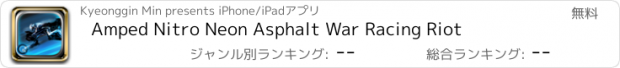 Kyeonggin Min presents iPhone/iPadアプリ
無料
Amped Nitro Neon Asphalt War Racing Riot
ジャンル別ランキング: --
総合ランキング: --